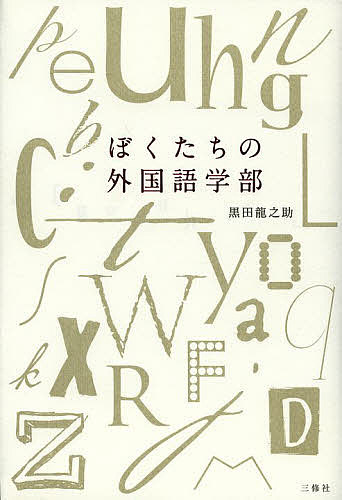 ぼくたちの
外国語学部

黒田龍之助

三修社